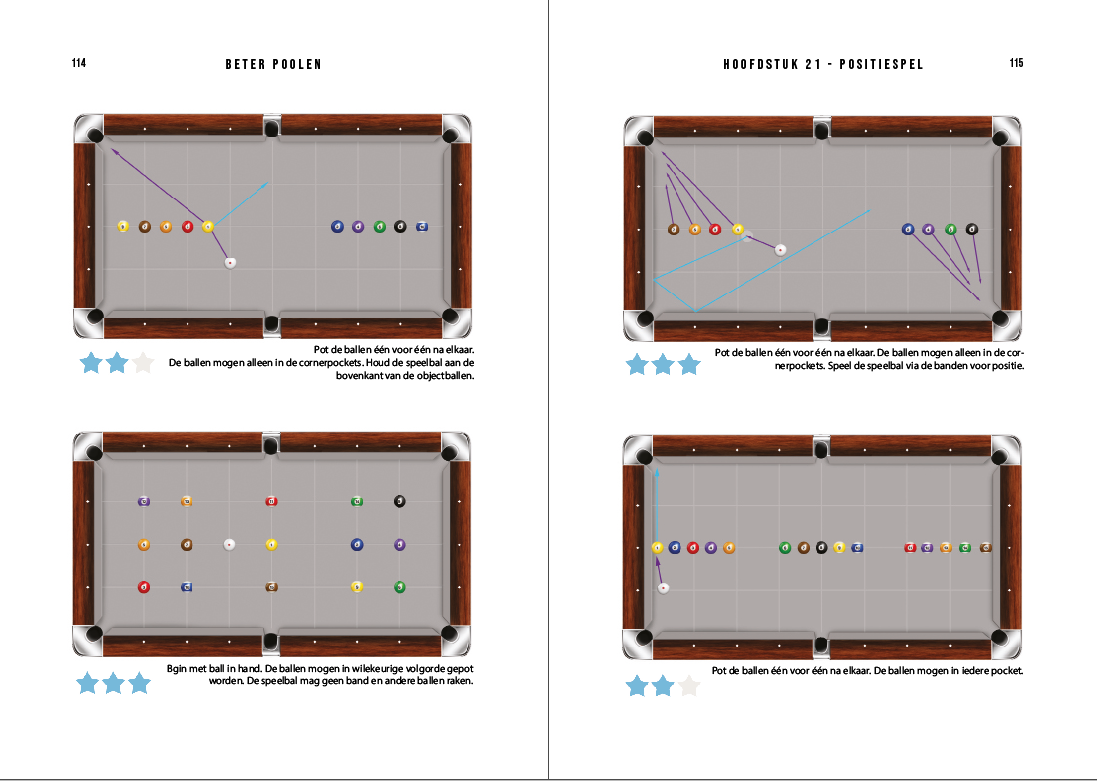 114

BETER POOLEN

Pot de ballen één voor één na elkaar. De ballen mogen alleen in de cornerpockets. Houd de speelbal aan de bovenkant van de objectballen.

Bgin met ball in hand. De ballen mogen in wilekeurige volgorde gepot worden. De speelbal mag geen band en andere ballen raken.

HOOFDSTUK 21 - POSITIESPEL

115

Pot de ballen één voor één na elkaar. De ballen mogen alleen in de cornerpockets. Speel de speelbal via de banden voor positie.

Pot de ballen één voor één na elkaar. De ballen mogen in iedere pocket.